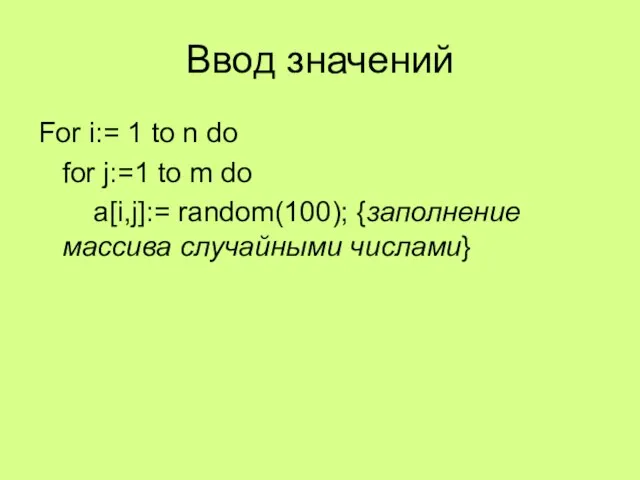 Ввод значений

For i:= 1 to n do
for j:=1 to m do
a[i,j]:= random(100); {заполнение массива случайными числами}